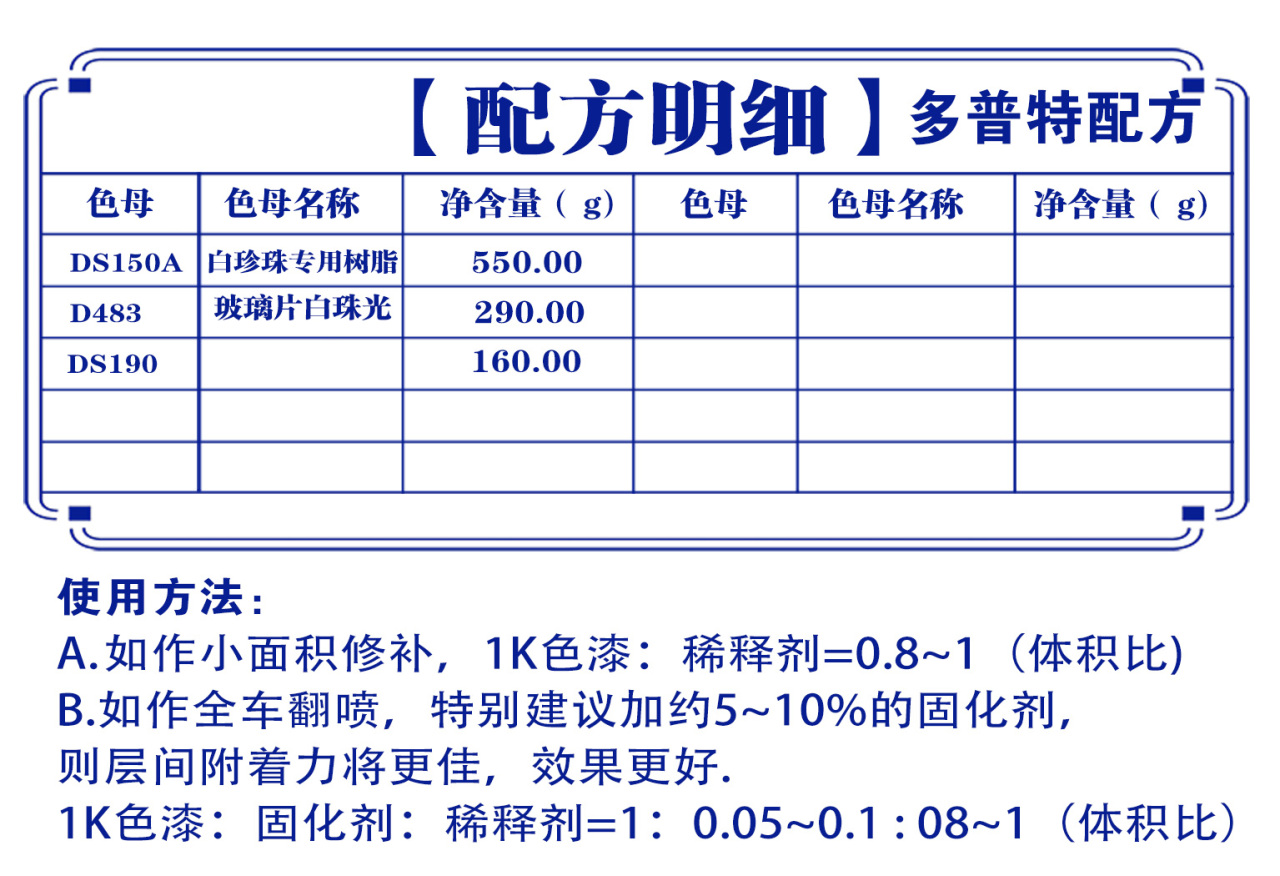 【配方明细】多普特配方

| 色母 | 色母名称 | 净含量（g） | 色母 | 色母名称 | 净含量（g） |
|---|---|---|---|---|---|
| DS150A | 白珍珠专用树脂 | 550.00 | | | |
| D483 | 玻璃片白珠光 | 290.00 | | | |
| DS190 | | 160.00 | | | |
| | | | | | |
| | | | | | |

使用方法：
A.如作小面积修补，1K色漆：稀释剂=0.8~1（体积比）
B.如作全车翻喷，特别建议加约5~10%的固化剂，则层间附着力将更佳，效果更好.
1K色漆：固化剂：稀释剂=1：0.05~0.1 : 08~1（体积比）